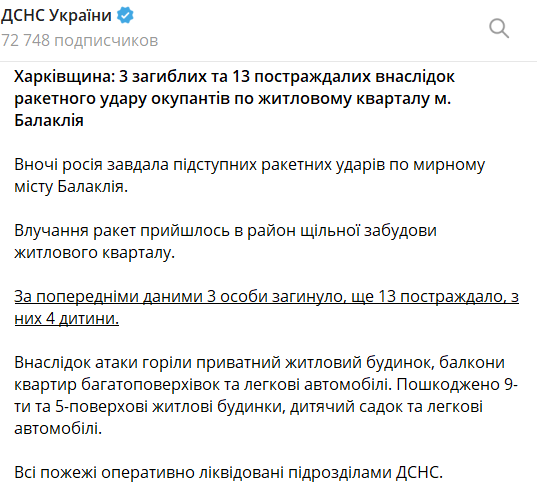 ДСНС України
72 748 подписчиков

Харківщина: 3 загиблих та 13 постраждалих внаслідок ракетного удару окупантів по житловому кварталу м. Балаклія

Вночі росія завдала підступних ракетних ударів по мирному місту Балаклія.

Влучання ракет прийшлось в район щільної забудови житлового кварталу.

За попередніми даними 3 особи загинуло, ще 13 постраждало, з них 4 дитини.

Внаслідок атаки горіли приватний житловий будинок, балкони квартир багатоповерхівок та легкові автомобілі. Пошкоджено 9-ти та 5-поверхові житлові будинки, дитячий садок та легкові автомобілі.

Всі пожежі оперативно ліквідовані підрозділами ДСНС.